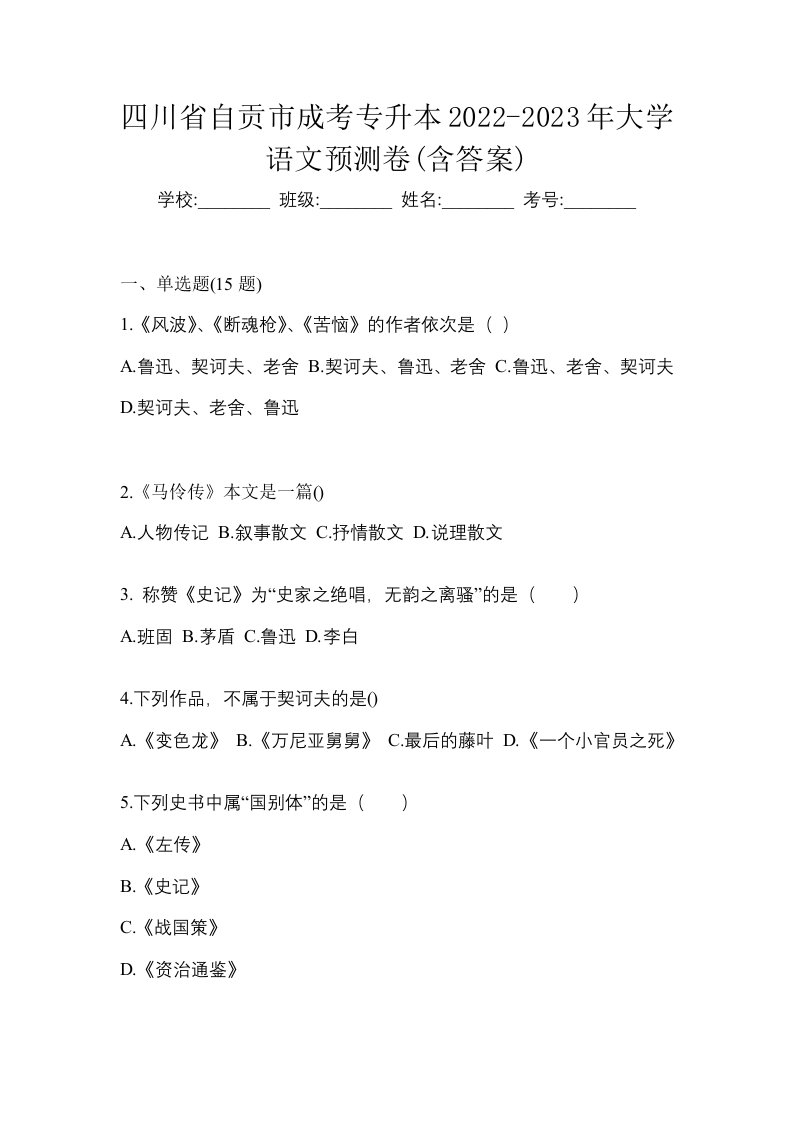 四川省自贡市成考专升本2022-2023年大学语文预测卷(含答案)

学校:________ 班级:________ 姓名:________ 考号:________

一、单选题(15 题)

1.《风波》、《断魂枪》、《苦恼》的作者依次是（ ）

A.鲁迅、契诃夫、老舍 B.契诃夫、鲁迅、老舍 C.鲁迅、老舍、契诃夫 D.契诃夫、老舍、鲁迅

2.《马伶传》本文是一篇()

A.人物传记 B.叙事散文 C.抒情散文 D.说理散文

3. 称赞《史记》为“史家之绝唱，无韵之离骚”的是（　　）

A.班固 B.茅盾 C.鲁迅 D.李白

4.下列作品，不属于契诃夫的是()

A.《变色龙》 B.《万尼亚舅舅》 C.最后的藤叶 D.《一个小官员之死》

5.下列史书中属“国别体”的是（　　）

A.《左传》

B.《史记》

C.《战国策》

D.《资治通鉴》